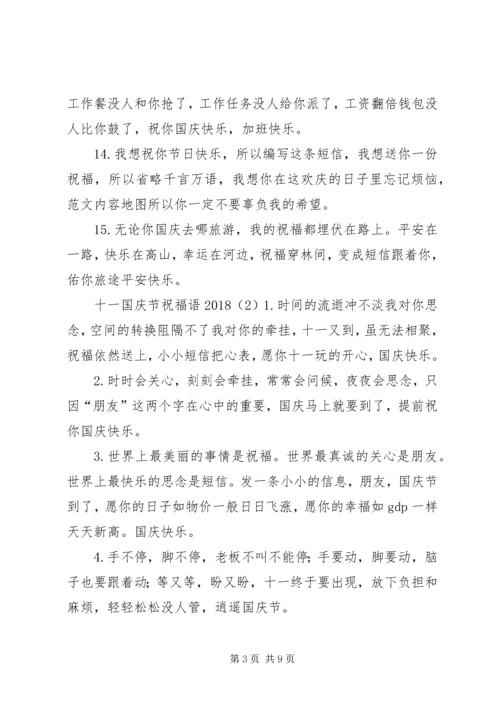 工作餐没人和你抢了，工作任务没人给你派了，工资翻倍钱包没人比你鼓了，祝你国庆快乐，加班快乐。

14. 我想祝你节日快乐，所以编写这条短信，我想送你一份祝福，所以省略千言万语，我想你在这欢庆的日子里忘记烦恼，范文内容地图所以你一定不要辜负我的希望。

15. 无论你国庆去哪旅游，我的祝福都埋伏在路上。平安在一路，快乐在高山，幸运在河边，祝福穿林间，变成短信跟着你，佑你旅途平安快乐。

十一国庆节祝福语 2018（2）1. 时间的流逝冲不淡我对你思念，空间的转换阻隔不了我对你的牵挂，十一又到，虽无法相聚，祝福依然送上，小小短信把心表，愿你十一玩的开心，国庆快乐。

2. 时时会关心，刻刻会牵挂，常常会问候，夜夜会思念，只因“朋友”这两个字在心中的重要，国庆马上就要到了，提前祝你国庆快乐。

3. 世界上最美丽的事情是祝福。世界最真诚的关心是朋友。世界上最快乐的思念是短信。发一条小小的信息，朋友，国庆节到了，愿你的日子如物价一般日日飞涨，愿你的幸福如 gdp 一样天天新高。国庆快乐。

4. 手不停，脚不停，老板不叫不能停；手要动，脚要动，脑子也要跟着动；等又等，盼又盼，十一终于要出现，放下负担和麻烦，轻轻松松没人管，逍遥国庆节。

第 3 页 共 9 页